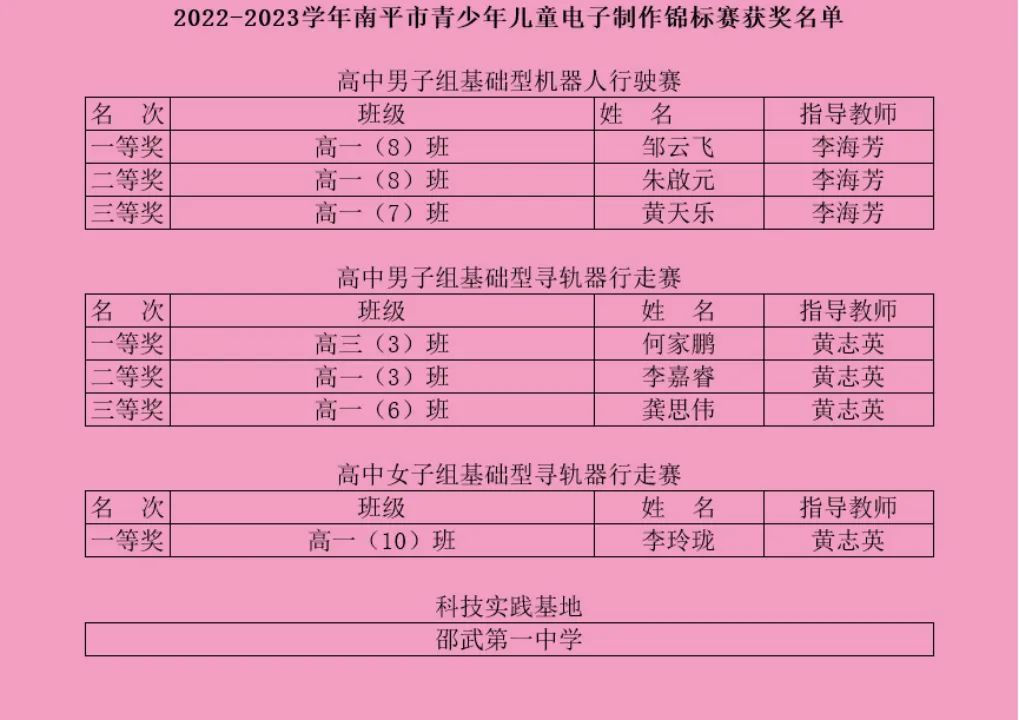 2022-2023学年南平市青少年儿童电子制作锦标赛获奖名单

高中男子组基础型机器人行驶赛

| 名　次 | 班级 | 姓　名 | 指导教师 |
|---|---|---|---|
| 一等奖 | 高一（8）班 | 邹云飞 | 李海芳 |
| 二等奖 | 高一（8）班 | 朱啟元 | 李海芳 |
| 三等奖 | 高一（7）班 | 黄天乐 | 李海芳 |

高中男子组基础型寻轨器行走赛

| 名　次 | 班级 | 姓　名 | 指导教师 |
|---|---|---|---|
| 一等奖 | 高三（3）班 | 何家鹏 | 黄志英 |
| 二等奖 | 高一（3）班 | 李嘉睿 | 黄志英 |
| 三等奖 | 高一（6）班 | 龚思伟 | 黄志英 |

高中女子组基础型寻轨器行走赛

| 名　次 | 班级 | 姓　名 | 指导教师 |
|---|---|---|---|
| 一等奖 | 高一（10）班 | 李玲珑 | 黄志英 |

科技实践基地

| 邵武第一中学 |
|---|